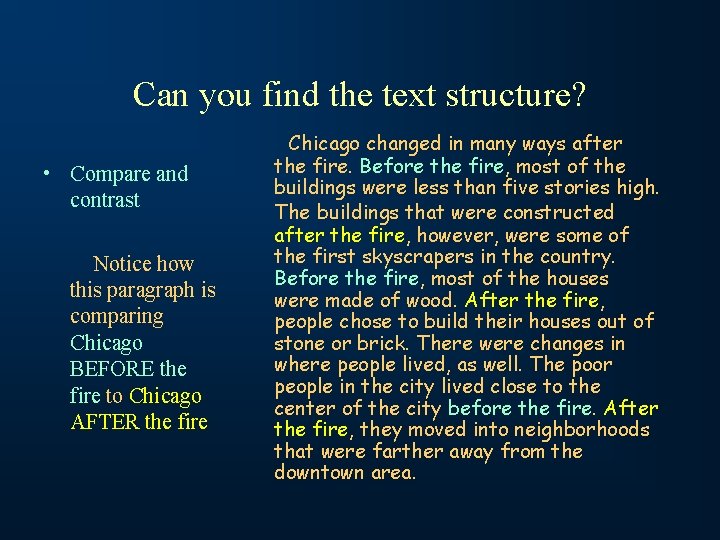 Can you find the text structure?

• Compare and contrast

Notice how this paragraph is comparing Chicago BEFORE the fire to Chicago AFTER the fire

Chicago changed in many ways after the fire. Before the fire, most of the buildings were less than five stories high. The buildings that were constructed after the fire, however, were some of the first skyscrapers in the country. Before the fire, most of the houses were made of wood. After the fire, people chose to build their houses out of stone or brick. There were changes in where people lived, as well. The poor people in the city lived close to the center of the city before the fire. After the fire, they moved into neighborhoods that were farther away from the downtown area.